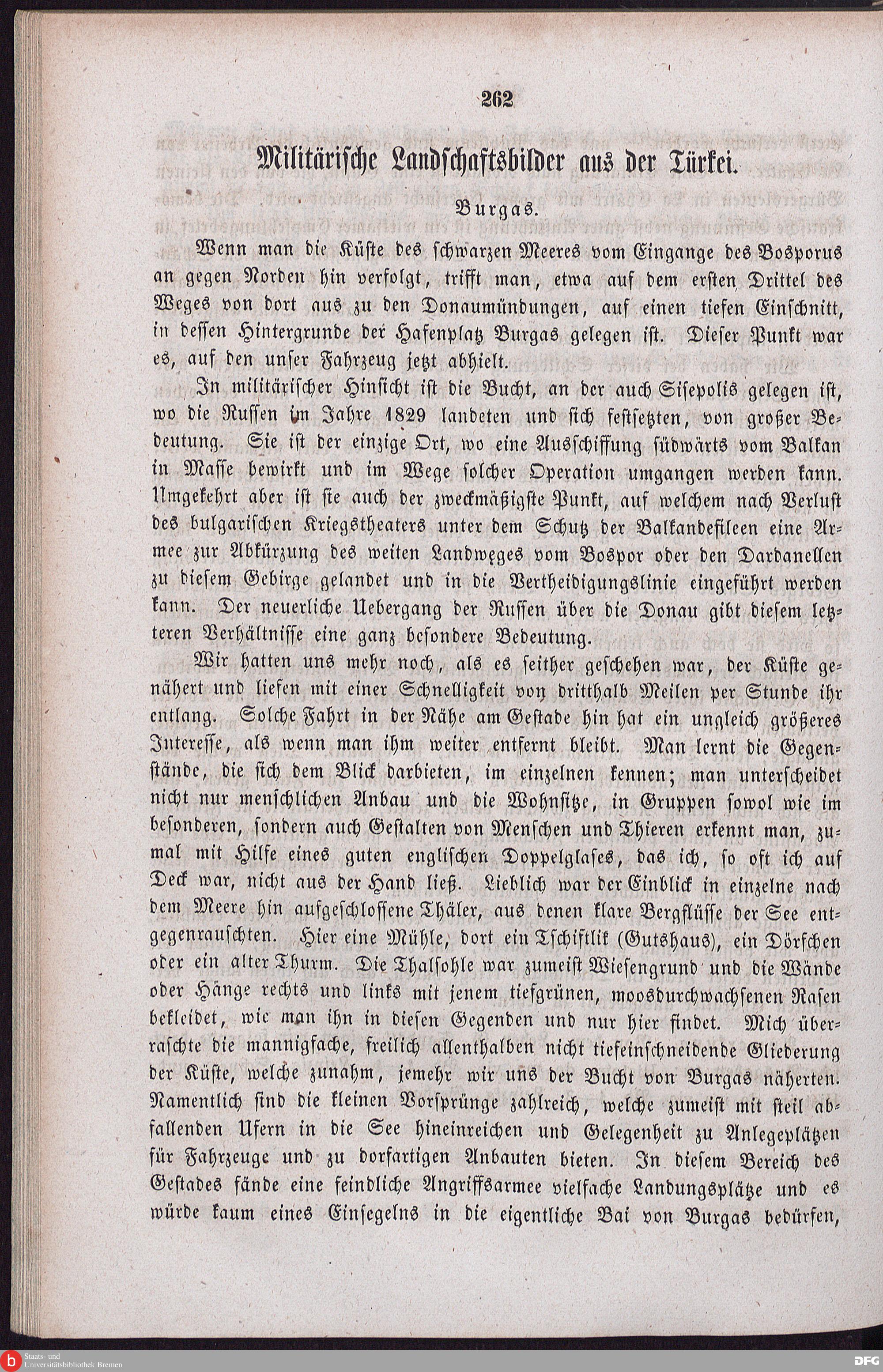 262

Militärische Landschaftsbilder aus der Türkei.

Burgas.

Wenn man die Küste des schwarzen Meeres vom Eingange des Bosporus an gegen Norden hin verfolgt, trifft man, etwa auf dem ersten Drittel des Weges von dort aus zu den Donaumündungen, auf einen tiefen Einschnitt, in dessen Hintergrunde der Hafenplatz Burgas gelegen ist. Dieser Punkt war es, auf den unser Fahrzeug jetzt abhielt.

In militärischer Hinsicht ist die Bucht, an der auch Sisepolis gelegen ist, wo die Russen im Jahre 1829 landeten und sich festsetzten, von großer Bedeutung. Sie ist der einzige Ort, wo eine Ausschiffung südwärts vom Balkan in Masse bewirkt und im Wege solcher Operation umgangen werden kann. Umgekehrt aber ist sie auch der zweckmäßigste Punkt, auf welchem nach Verlust des bulgarischen Kriegstheaters unter dem Schutz der Balkandefileen eine Armee zur Abkürzung des weiten Landweges vom Bospor oder den Dardanellen zu diesem Gebirge gelandet und in die Vertheidigungslinie eingeführt werden kann. Der neuerliche Uebergang der Russen über die Donau gibt diesem letzteren Verhältnisse eine ganz besondere Bedeutung.

Wir hatten uns mehr noch, als es seither geschehen war, der Küste genähert und liefen mit einer Schnelligkeit von dritthalb Meilen per Stunde ihr entlang. Solche Fahrt in der Nähe am Gestade hin hat ein ungleich größeres Interesse, als wenn man ihm weiter entfernt bleibt. Man lernt die Gegenstände, die sich dem Blick darbieten, im einzelnen kennen; man unterscheidet nicht nur menschlichen Anbau und die Wohnsitze, in Gruppen sowol wie im besonderen, sondern auch Gestalten von Menschen und Thieren erkennt man, zumal mit Hilfe eines guten englischen Doppelglases, das ich, so oft ich auf Deck war, nicht aus der Hand ließ. Lieblich war der Einblick in einzelne nach dem Meere hin aufgeschlossene Thäler, aus denen klare Bergflüsse der See entgegenrauschten. Hier eine Mühle, dort ein Tschiftlik (Gutshaus), ein Dörfchen oder ein alter Thurm. Die Thalsohle war zumeist Wiesengrund und die Wände oder Hänge rechts und links mit jenem tiefgrünen, moosdurchwachsenen Rasen bekleidet, wie man ihn in diesen Gegenden und nur hier findet. Mich überraschte die mannigfache, freilich allenthalben nicht tiefeinschneidende Gliederung der Küste, welche zunahm, jemehr wir uns der Bucht von Burgas näherten. Namentlich sind die kleinen Vorsprünge zahlreich, welche zumeist mit steil abfallenden Ufern in die See hineinreichen und Gelegenheit zu Anlegeplätzen für Fahrzeuge und zu dorfartigen Anbauten bieten. In diesem Bereich des Gestades fände eine feindliche Angriffsarmee vielfache Landungsplätze und es würde kaum eines Einsegelns in die eigentliche Bai von Burgas bedürfen,

Staats- und Universitätsbibliothek Bremen

DFG